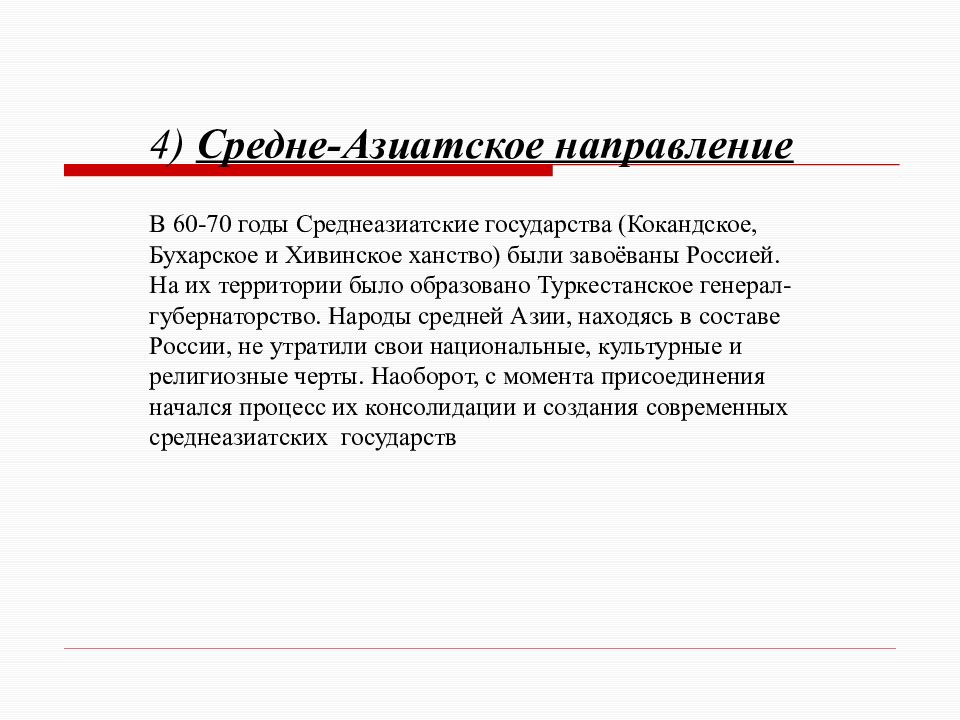 4) Средне-Азиатское направление

В 60-70 годы Среднеазиатские государства (Кокандское, Бухарское и Хивинское ханство) были завоёваны Россией. На их территории было образовано Туркестанское генерал-губернаторство. Народы средней Азии, находясь в составе России, не утратили свои национальные, культурные и религиозные черты. Наоборот, с момента присоединения начался процесс их консолидации и создания современных среднеазиатских государств